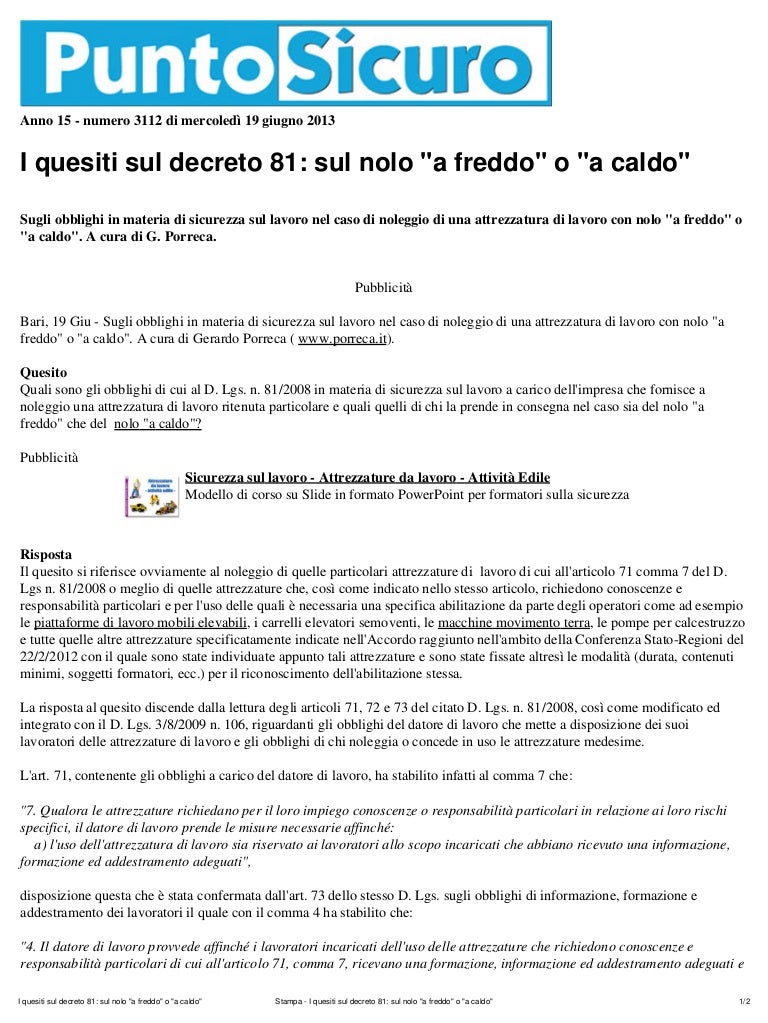 PuntoSicuro

Anno 15 - numero 3112 di mercoledì 19 giugno 2013

I quesiti sul decreto 81: sul nolo "a freddo" o "a caldo"

Sugli obblighi in materia di sicurezza sul lavoro nel caso di noleggio di una attrezzatura di lavoro con nolo "a freddo" o "a caldo". A cura di G. Porreca.

Pubblicità

Bari, 19 Giu - Sugli obblighi in materia di sicurezza sul lavoro nel caso di noleggio di una attrezzatura di lavoro con nolo "a freddo" o "a caldo". A cura di Gerardo Porreca ( www.porreca.it).

Quesito
Quali sono gli obblighi di cui al D. Lgs. n. 81/2008 in materia di sicurezza sul lavoro a carico dell'impresa che fornisce a noleggio una attrezzatura di lavoro ritenuta particolare e quali quelli di chi la prende in consegna nel caso sia del nolo "a freddo" che del nolo "a caldo"?

Pubblicità
Sicurezza sul lavoro - Attrezzature da lavoro - Attività Edile
Modello di corso su Slide in formato PowerPoint per formatori sulla sicurezza

Risposta
Il quesito si riferisce ovviamente al noleggio di quelle particolari attrezzature di lavoro di cui all'articolo 71 comma 7 del D. Lgs n. 81/2008 o meglio di quelle attrezzature che, così come indicato nello stesso articolo, richiedono conoscenze e responsabilità particolari e per l'uso delle quali è necessaria una specifica abilitazione da parte degli operatori come ad esempio le piattaforme di lavoro mobili elevabili, i carrelli elevatori semoventi, le macchine movimento terra, le pompe per calcestruzzo e tutte quelle altre attrezzature specificatamente indicate nell'Accordo raggiunto nell'ambito della Conferenza Stato-Regioni del 22/2/2012 con il quale sono state individuate appunto tali attrezzature e sono state fissate altresì le modalità (durata, contenuti minimi, soggetti formatori, ecc.) per il riconoscimento dell'abilitazione stessa.

La risposta al quesito discende dalla lettura degli articoli 71, 72 e 73 del citato D. Lgs. n. 81/2008, così come modificato ed integrato con il D. Lgs. 3/8/2009 n. 106, riguardanti gli obblighi del datore di lavoro che mette a disposizione dei suoi lavoratori delle attrezzature di lavoro e gli obblighi di chi noleggia o concede in uso le attrezzature medesime.

L'art. 71, contenente gli obblighi a carico del datore di lavoro, ha stabilito infatti al comma 7 che:

"7. Qualora le attrezzature richiedano per il loro impiego conoscenze o responsabilità particolari in relazione ai loro rischi specifici, il datore di lavoro prende le misure necessarie affinché:
a) l'uso dell'attrezzatura di lavoro sia riservato ai lavoratori allo scopo incaricati che abbiano ricevuto una informazione, formazione ed addestramento adeguati",

disposizione questa che è stata confermata dall'art. 73 dello stesso D. Lgs. sugli obblighi di informazione, formazione e addestramento dei lavoratori il quale con il comma 4 ha stabilito che:

"4. Il datore di lavoro provvede affinché i lavoratori incaricati dell'uso delle attrezzature che richiedono conoscenze e responsabilità particolari di cui all'articolo 71, comma 7, ricevano una formazione, informazione ed addestramento adeguati e

I quesiti sul decreto 81: sul nolo "a freddo" o "a caldo" Stampa - I quesiti sul decreto 81: sul nolo "a freddo" o "a caldo" 1/2